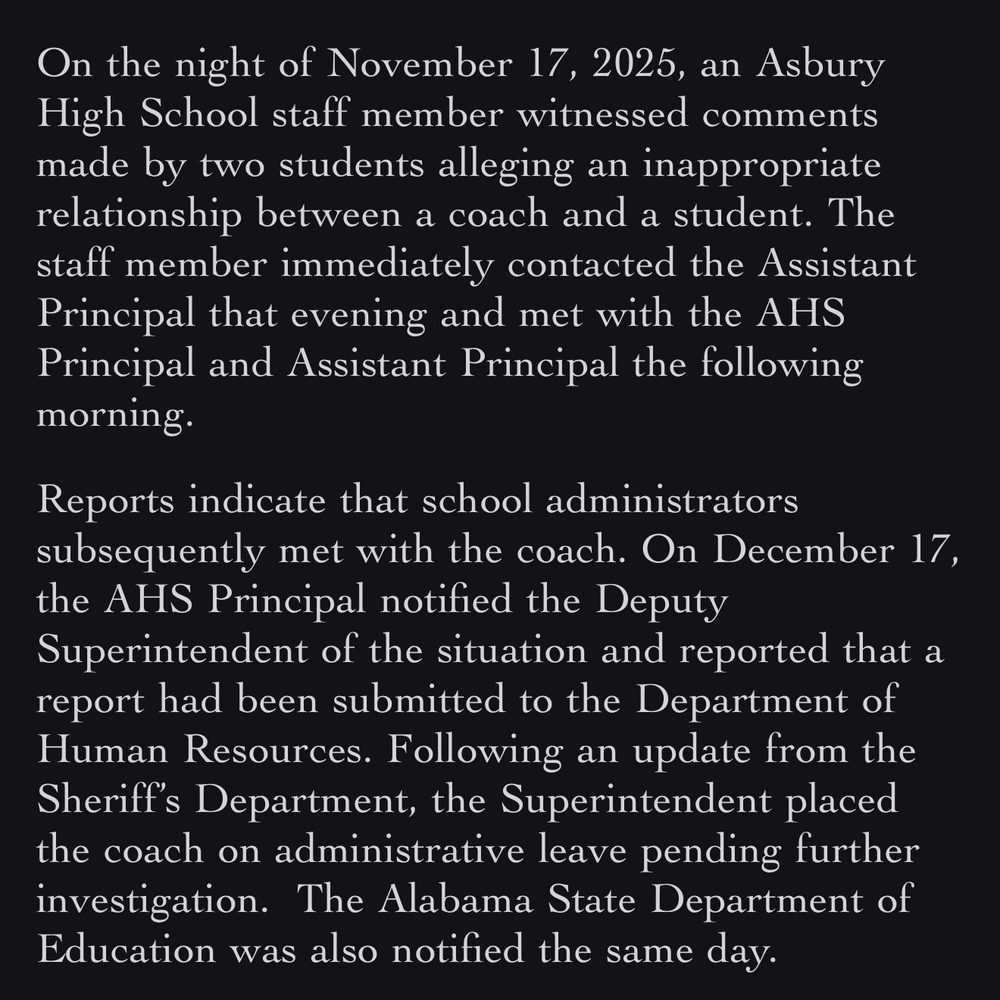 On the night of November 17, 2025, an Asbury High School staff member witnessed comments made by two students alleging an inappropriate relationship between a coach and a student. The staff member immediately contacted the Assistant Principal that evening and met with the AHS Principal and Assistant Principal the following morning.

Reports indicate that school administrators subsequently met with the coach. On December 17, the AHS Principal notified the Deputy Superintendent of the situation and reported that a report had been submitted to the Department of Human Resources. Following an update from the Sheriff's Department, the Superintendent placed the coach on administrative leave pending further investigation. The Alabama State Department of Education was also notified the same day.